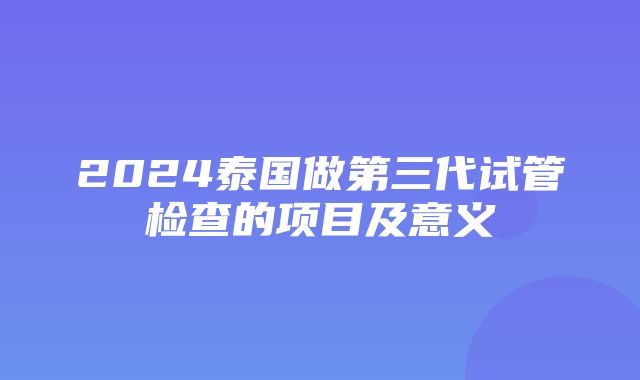 2024泰国做第三代试管检查的项目及意义